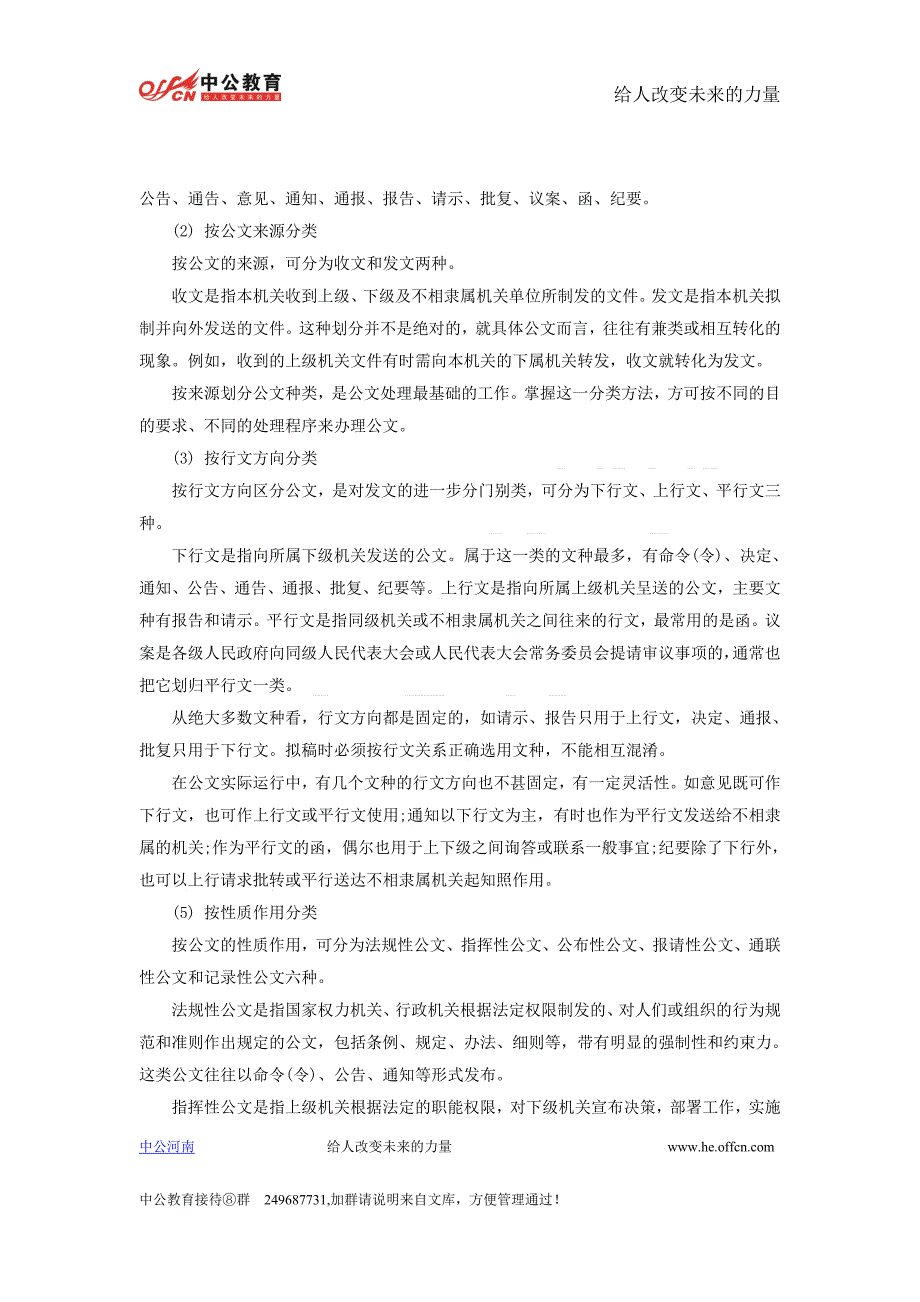 offcn 中公教育 给人改变未来的力量

给人改变未来的力量

公告、通告、意见、通知、通报、报告、请示、批复、议案、函、纪要。

(2) 按公文来源分类

按公文的来源，可分为收文和发文两种。

收文是指本机关收到上级、下级及不相隶属机关单位所制发的文件。发文是指本机关拟制并向外发送的文件。这种划分并不是绝对的，就具体公文而言，往往有兼类或相互转化的现象。例如，收到的上级机关文件有时需向本机关的下属机关转发，收文就转化为发文。

按来源划分公文种类，是公文处理最基础的工作。掌握这一分类方法，方可按不同的目的要求、不同的处理程序来办理公文。

(3) 按行文方向分类

按行文方向区分公文，是对发文的进一步分门别类，可分为下行文、上行文、平行文三种。

下行文是指向所属下级机关发送的公文。属于这一类的文种最多，有命令(令)、决定、通知、公告、通告、通报、批复、纪要等。上行文是指向所属上级机关呈送的公文，主要文种有报告和请示。平行文是指同级机关或不相隶属机关之间往来的行文，最常用的是函。议案是各级人民政府向同级人民代表大会或人民代表大会常务委员会提请审议事项的，通常也把它划归平行文一类。

从绝大多数文种看，行文方向都是固定的，如请示、报告只用于上行文，决定、通报、批复只用于下行文。拟稿时必须按行文关系正确选用文种，不能相互混淆。

在公文实际运行中，有几个文种的行文方向也不甚固定，有一定灵活性。如意见既可作下行文，也可作上行文或平行文使用;通知以下行文为主，有时也作为平行文发送给不相隶属的机关;作为平行文的函，偶尔也用于上下级之间询答或联系一般事宜;纪要除了下行外，也可以上行请求批转或平行送达不相隶属机关起知照作用。

(5) 按性质作用分类

按公文的性质作用，可分为法规性公文、指挥性公文、公布性公文、报请性公文、通联性公文和记录性公文六种。

法规性公文是指国家权力机关、行政机关根据法定权限制发的、对人们或组织的行为规范和准则作出规定的公文，包括条例、规定、办法、细则等，带有明显的强制性和约束力。这类公文往往以命令(令)、公告、通知等形式发布。

指挥性公文是指上级机关根据法定的职能权限，对下级机关宣布决策，部署工作，实施

中公河南 给人改变未来的力量 www.he.offcn.com

中公教育接待⑧群 249687731,加群请说明来自文库，方便管理通过！